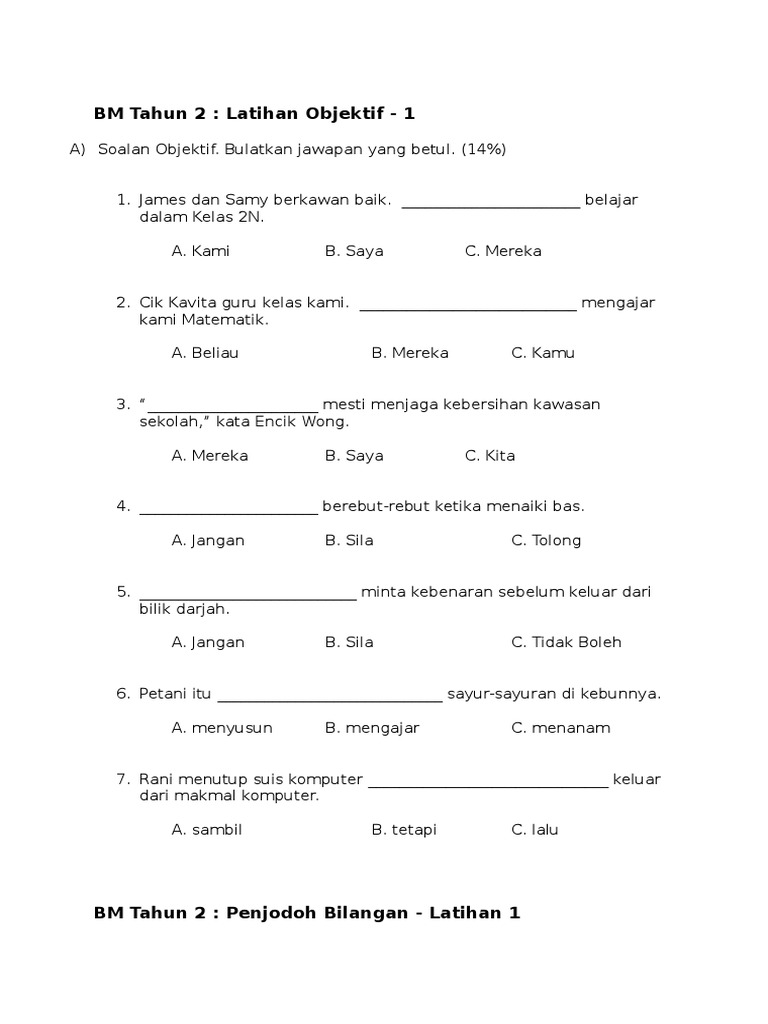 BM Tahun 2 : Latihan Objektif - 1

A) Soalan Objektif. Bulatkan jawapan yang betul. (14%)

1. James dan Samy berkawan baik. ______________________ belajar dalam Kelas 2N.

A. Kami B. Saya C. Mereka

2. Cik Kavita guru kelas kami. ___________________________ mengajar kami Matematik.

A. Beliau B. Mereka C. Kamu

3. "______________________ mesti menjaga kebersihan kawasan sekolah," kata Encik Wong.

A. Mereka B. Saya C. Kita

4. ______________________ berebut-rebut ketika menaiki bas.

A. Jangan B. Sila C. Tolong

5. ___________________________ minta kebenaran sebelum keluar dari bilik darjah.

A. Jangan B. Sila C. Tidak Boleh

6. Petani itu ____________________________ sayur-sayuran di kebunnya.

A. menyusun B. mengajar C. menanam

7. Rani menutup suis komputer ______________________________ keluar dari makmal komputer.

A. sambil B. tetapi C. lalu

BM Tahun 2 : Penjodoh Bilangan - Latihan 1